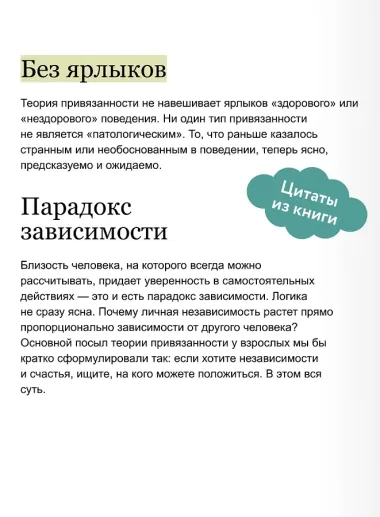 Без ярлыков

Теория привязанности не навешивает ярлыков «здорового» или «нездорового» поведения. Ни один тип привязанности не является «патологическим». То, что раньше казалось странным или необоснованным в поведении, теперь ясно, предсказуемо и ожидаемо.

Цитаты из книги

Парадокс зависимости

Близость человека, на которого всегда можно рассчитывать, придает уверенность в самостоятельных действиях — это и есть парадокс зависимости. Логика не сразу ясна. Почему личная независимость растет прямо пропорционально зависимости от другого человека? Основной посыл теории привязанности у взрослых мы бы кратко сформулировали так: если хотите независимости и счастья, ищите, на кого можете положиться. В этом вся суть.